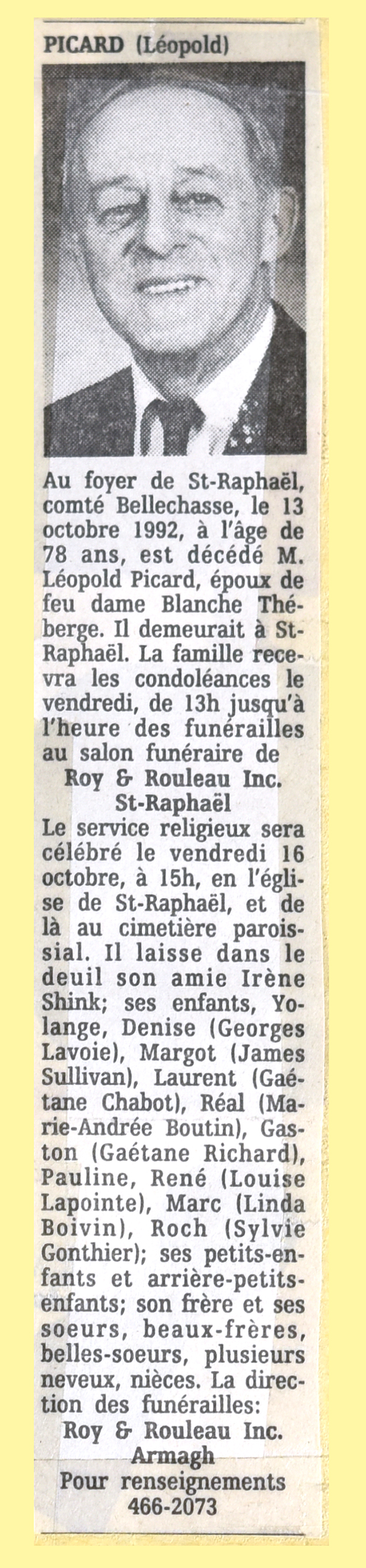 PICARD (Léopold)

Au foyer de St-Raphaël, comté Bellechasse, le 13 octobre 1992, à l'âge de 78 ans, est décédé M. Léopold Picard, époux de feu dame Blanche Théberge. Il demeurait à St-Raphaël. La famille recevra les condoléances le vendredi, de 13h jusqu'à l'heure des funérailles au salon funéraire de
Roy & Rouleau Inc.
St-Raphaël
Le service religieux sera célébré le vendredi 16 octobre, à 15h, en l'église de St-Raphaël, et de là au cimetière paroissial. Il laisse dans le deuil son amie Irène Shink; ses enfants, Yolange, Denise (Georges Lavoie), Margot (James Sullivan), Laurent (Gaétane Chabot), Réal (Marie-Andrée Boutin), Gaston (Gaétane Richard), Pauline, René (Louise Lapointe), Marc (Linda Boivin), Roch (Sylvie Gonthier); ses petits-enfants et arrière-petits-enfants; son frère et ses soeurs, beaux-frères, belles-soeurs, plusieurs neveux, nièces. La direction des funérailles:
Roy & Rouleau Inc.
Armagh
Pour renseignements
466-2073